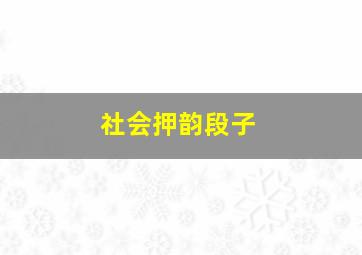 社会押韵段子